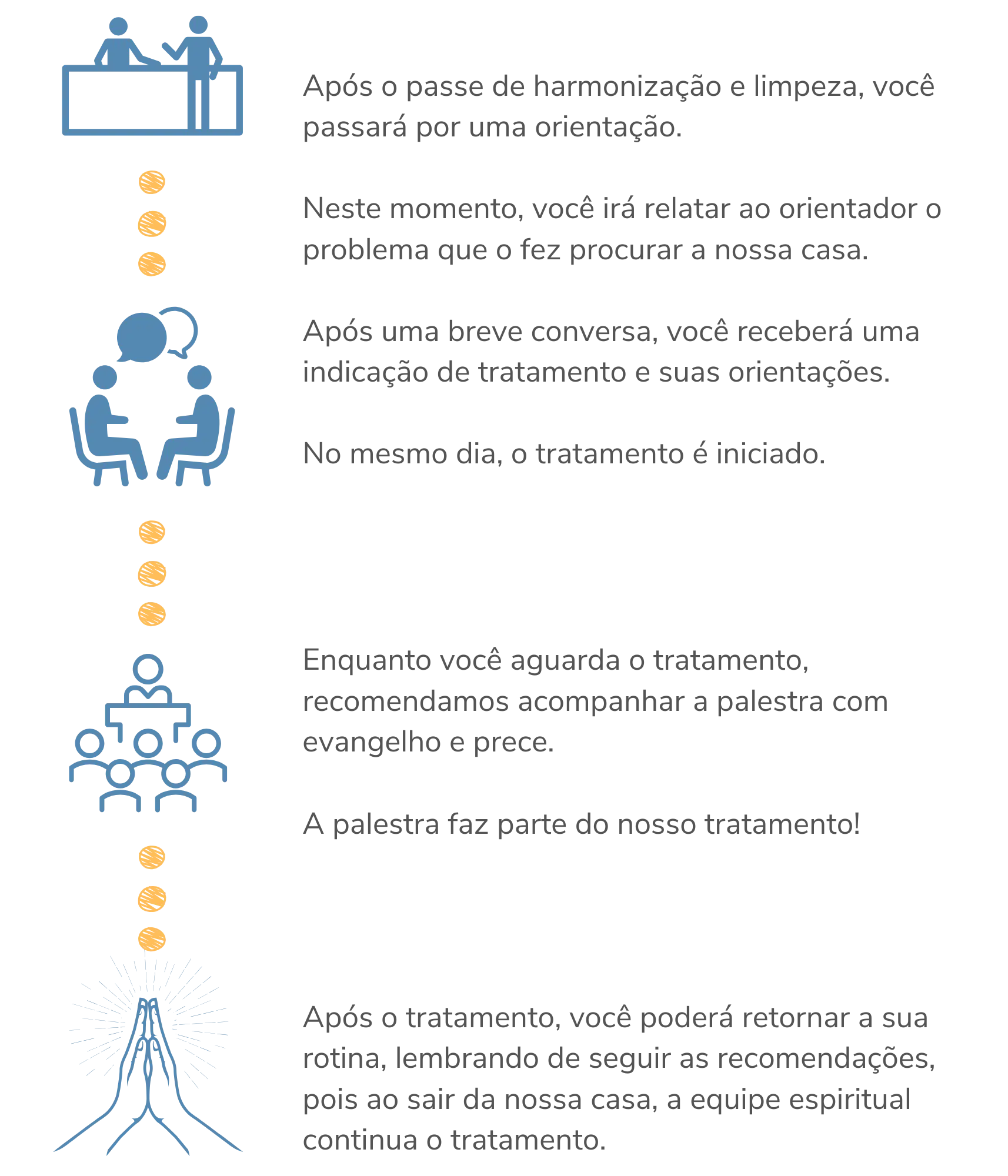 Após o passe de harmonização e limpeza, você passará por uma orientação.

Neste momento, você irá relatar ao orientador o problema que o fez procurar a nossa casa.

Após uma breve conversa, você receberá uma indicação de tratamento e suas orientações.

No mesmo dia, o tratamento é iniciado.

Enquanto você aguarda o tratamento, recomendamos acompanhar a palestra com evangelho e prece.

A palestra faz parte do nosso tratamento!

Após o tratamento, você poderá retornar a sua rotina, lembrando de seguir as recomendações, pois ao sair da nossa casa, a equipe espiritual continua o tratamento.